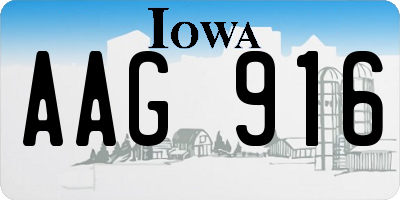 IOWA

AAG 916